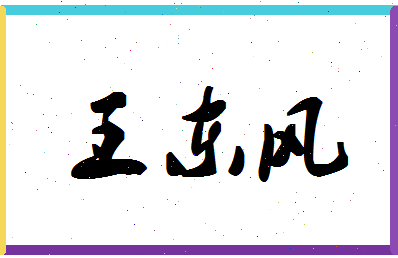 王东风